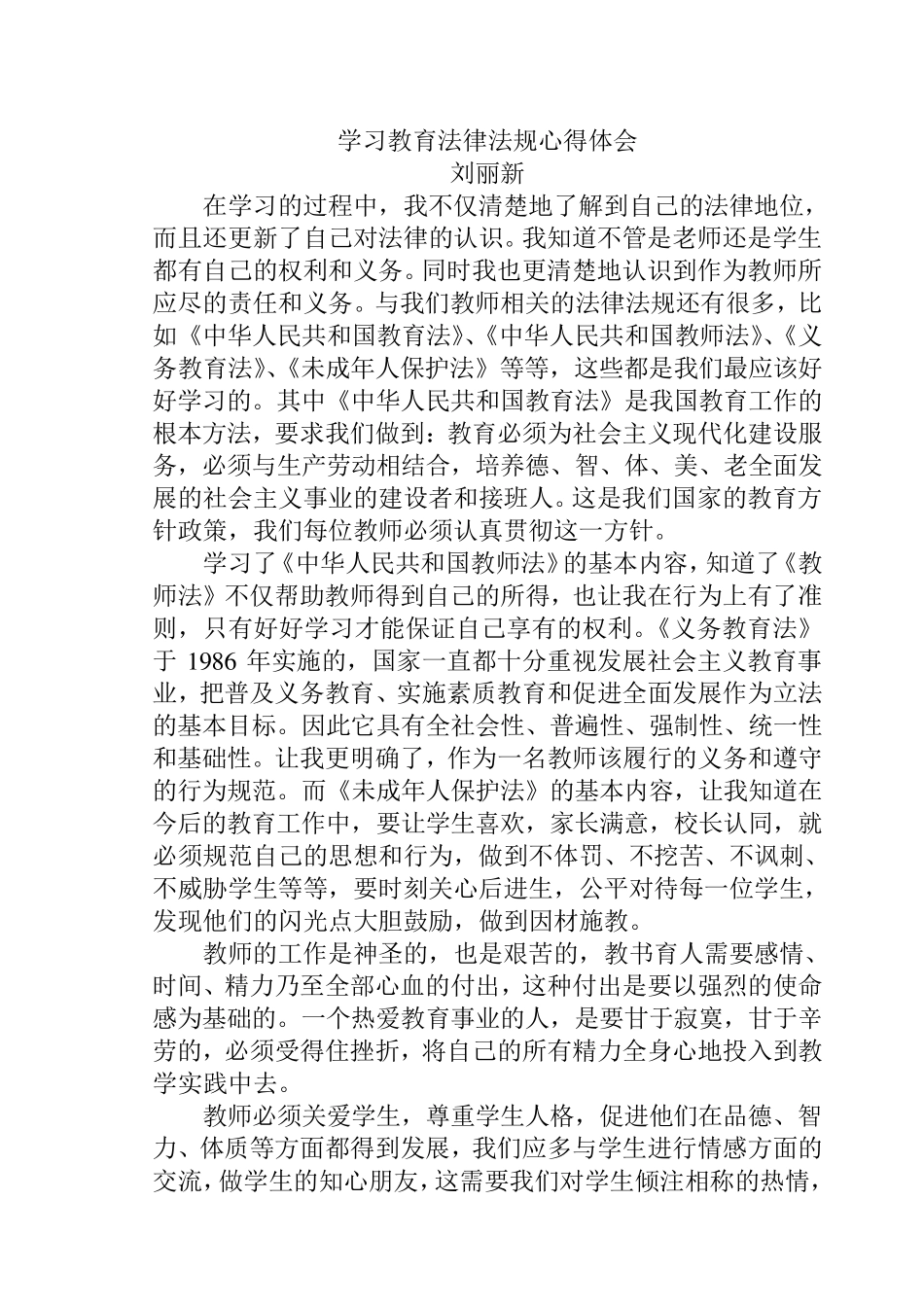 学习教育法律法规心得体会
刘丽新

在学习的过程中，我不仅清楚地了解到自己的法律地位，而且还更新了自己对法律的认识。我知道不管是老师还是学生都有自己的权利和义务。同时我也更清楚地认识到作为教师所应尽的责任和义务。与我们教师相关的法律法规还有很多，比如《中华人民共和国教育法》、《中华人民共和国教师法》、《义务教育法》、《未成年人保护法》等等，这些都是我们最应该好好学习的。其中《中华人民共和国教育法》是我国教育工作的根本方法，要求我们做到：教育必须为社会主义现代化建设服务，必须与生产劳动相结合，培养德、智、体、美、老全面发展的社会主义事业的建设者和接班人。这是我们国家的教育方针政策，我们每位教师必须认真贯彻这一方针。

学习了《中华人民共和国教师法》的基本内容，知道了《教师法》不仅帮助教师得到自己的所得，也让我在行为上有了准则，只有好好学习才能保证自己享有的权利。《义务教育法》于 1986 年实施的，国家一直都十分重视发展社会主义教育事业，把普及义务教育、实施素质教育和促进全面发展作为立法的基本目标。因此它具有全社会性、普遍性、强制性、统一性和基础性。让我更明确了，作为一名教师该履行的义务和遵守的行为规范。而《未成年人保护法》的基本内容，让我知道在今后的教育工作中，要让学生喜欢，家长满意，校长认同，就必须规范自己的思想和行为，做到不体罚、不挖苦、不讽刺、不威胁学生等等，要时刻关心后进生，公平对待每一位学生，发现他们的闪光点大胆鼓励，做到因材施教。

教师的工作是神圣的，也是艰苦的，教书育人需要感情、时间、精力乃至全部心血的付出，这种付出是要以强烈的使命感为基础的。一个热爱教育事业的人，是要甘于寂寞，甘于辛劳的，必须受得住挫折，将自己的所有精力全身心地投入到教学实践中去。

教师必须关爱学生，尊重学生人格，促进他们在品德、智力、体质等方面都得到发展，我们应多与学生进行情感方面的交流，做学生的知心朋友，这需要我们对学生倾注相称的热情，